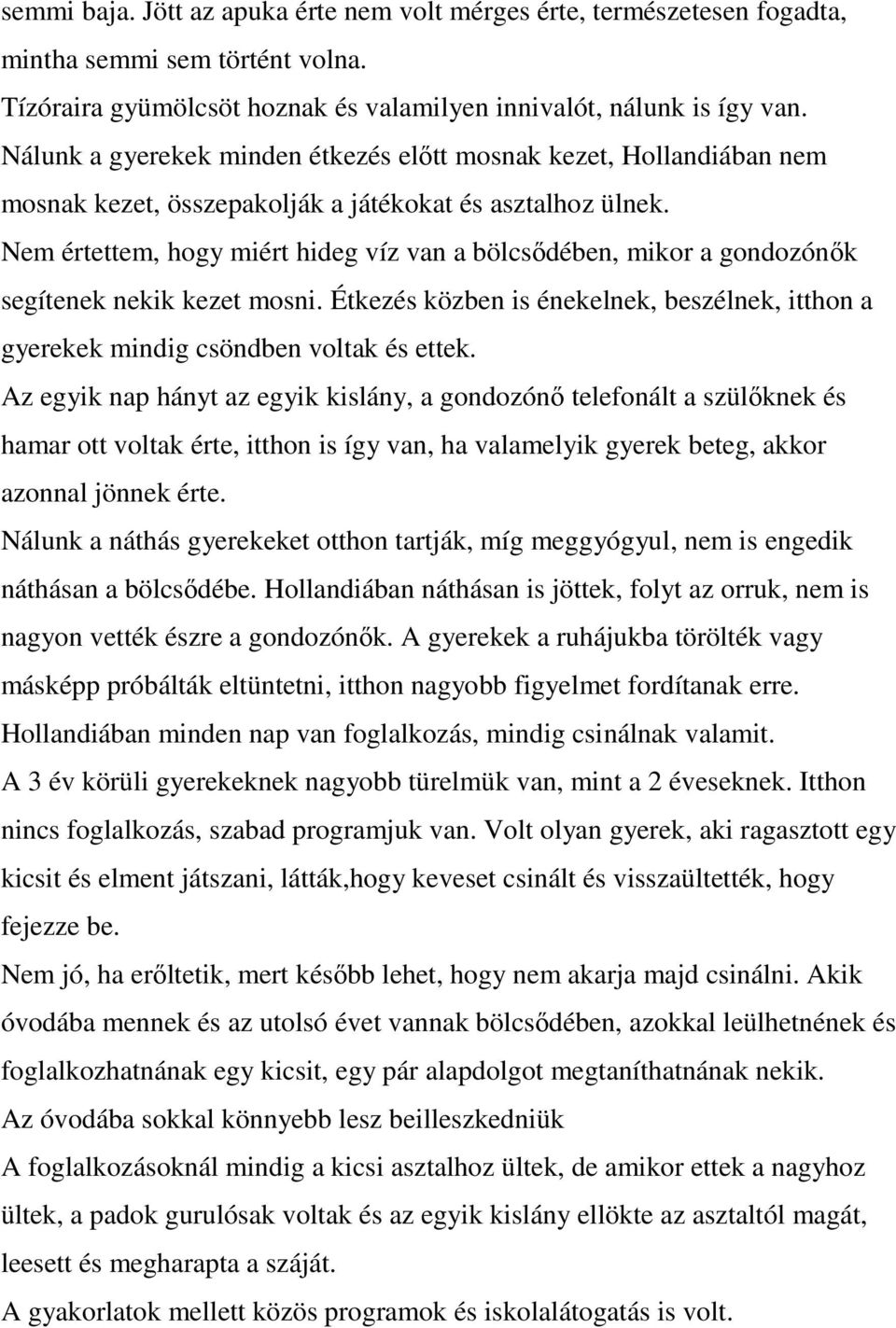 semmi baja. Jött az apuka érte nem volt mérges érte, természetesen fogadta, mintha semmi sem történt volna.
Tízóraira gyümölcsöt hoznak és valamilyen innivalót, nálunk is így van.
Nálunk a gyerekek minden étkezés előtt mosnak kezet, Hollandiában nem mosnak kezet, összepakolják a játékokat és asztalhoz ülnek.
Nem értettem, hogy miért hideg víz van a bölcsődében, mikor a gondozónők segítenek nekik kezet mosni. Étkezés közben is énekelnek, beszélnek, itthon a gyerekek mindig csöndben voltak és ettek.
Az egyik nap hányt az egyik kislány, a gondozónő telefonált a szülőknek és hamar ott voltak érte, itthon is így van, ha valamelyik gyerek beteg, akkor azonnal jönnek érte.
Nálunk a náthás gyerekeket otthon tartják, míg meggyógyul, nem is engedik náthásan a bölcsődébe. Hollandiában náthásan is jöttek, folyt az orruk, nem is nagyon vették észre a gondozónők. A gyerekek a ruhájukba törölték vagy másképp próbálták eltüntetni, itthon nagyobb figyelmet fordítanak erre.
Hollandiában minden nap van foglalkozás, mindig csinálnak valamit.
A 3 év körüli gyerekeknek nagyobb türelmük van, mint a 2 éveseknek. Itthon nincs foglalkozás, szabad programjuk van. Volt olyan gyerek, aki ragasztott egy kicsit és elment játszani, látták,hogy keveset csinált és visszaültették, hogy fejezze be.
Nem jó, ha erőltetik, mert később lehet, hogy nem akarja majd csinálni. Akik óvodába mennek és az utolsó évet vannak bölcsődében, azokkal leülhetnének és foglalkozhatnának egy kicsit, egy pár alapdolgot megtaníthatnának nekik.
Az óvodába sokkal könnyebb lesz beilleszkedniük
A foglalkozásoknál mindig a kicsi asztalhoz ültek, de amikor ettek a nagyhoz ültek, a padok gurulósak voltak és az egyik kislány ellökte az asztaltól magát, leesett és megharapta a száját.
A gyakorlatok mellett közös programok és iskolalátogatás is volt.